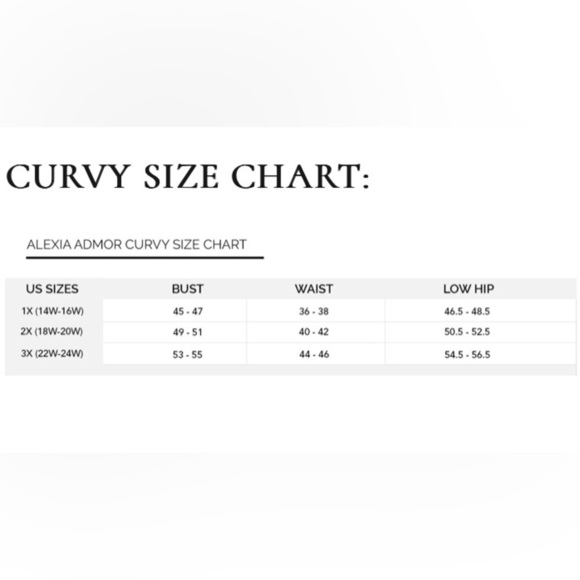 CURVY SIZE CHART:

ALEXIA ADMOR CURVY SIZE CHART

| US SIZES | BUST | WAIST | LOW HIP |
|---|---|---|---|
| 1X (14W-16W) | 45 - 47 | 36 - 38 | 46.5 - 48.5 |
| 2X (18W-20W) | 49 - 51 | 40 - 42 | 50.5 - 52.5 |
| 3X (22W-24W) | 53 - 55 | 44 - 46 | 54.5 - 56.5 |